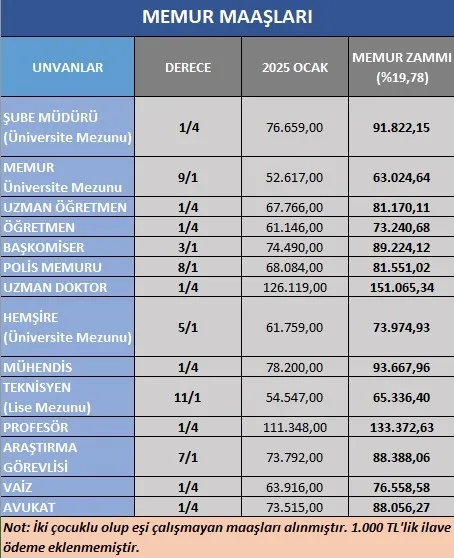 MEMUR MAAŞLARI

| UNVANLAR | DERECE | 2025 OCAK | MEMUR ZAMMI (%19,78) |
|---|---|---|---|
| ŞUBE MÜDÜRÜ (Üniversite Mezunu) | 1/4 | 76.659,00 | 91.822,15 |
| MEMUR Üniversite Mezunu | 9/1 | 52.617,00 | 63.024,64 |
| UZMAN ÖĞRETMEN | 1/4 | 67.766,00 | 81.170,11 |
| ÖĞRETMEN | 1/4 | 61.146,00 | 73.240,68 |
| BAŞKOMİSER | 3/1 | 74.490,00 | 89.224,12 |
| POLİS MEMURU | 8/1 | 68.084,00 | 81.551,02 |
| UZMAN DOKTOR | 1/4 | 126.119,00 | 151.065,34 |
| HEMŞİRE (Üniversite Mezunu) | 5/1 | 61.759,00 | 73.974,93 |
| MÜHENDİS | 1/4 | 78.200,00 | 93.667,96 |
| TEKNİSYEN (Lise Mezunu) | 11/1 | 54.547,00 | 65.336,40 |
| PROFESÖR | 1/4 | 111.348,00 | 133.372,63 |
| ARAŞTIRMA GÖREVLİSİ | 7/1 | 73.792,00 | 88.388,06 |
| VAİZ | 1/4 | 63.916,00 | 76.558,58 |
| AVUKAT | 1/4 | 73.515,00 | 88.056,27 |

Not: İki çocuklu olup eşi çalışmayan maaşları alınmıştır. 1.000 TL'lik ilave ödeme eklenmemiştir.